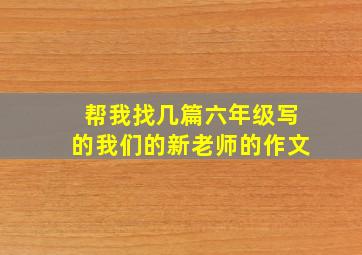 帮我找几篇六年级写的我们的新老师的作文